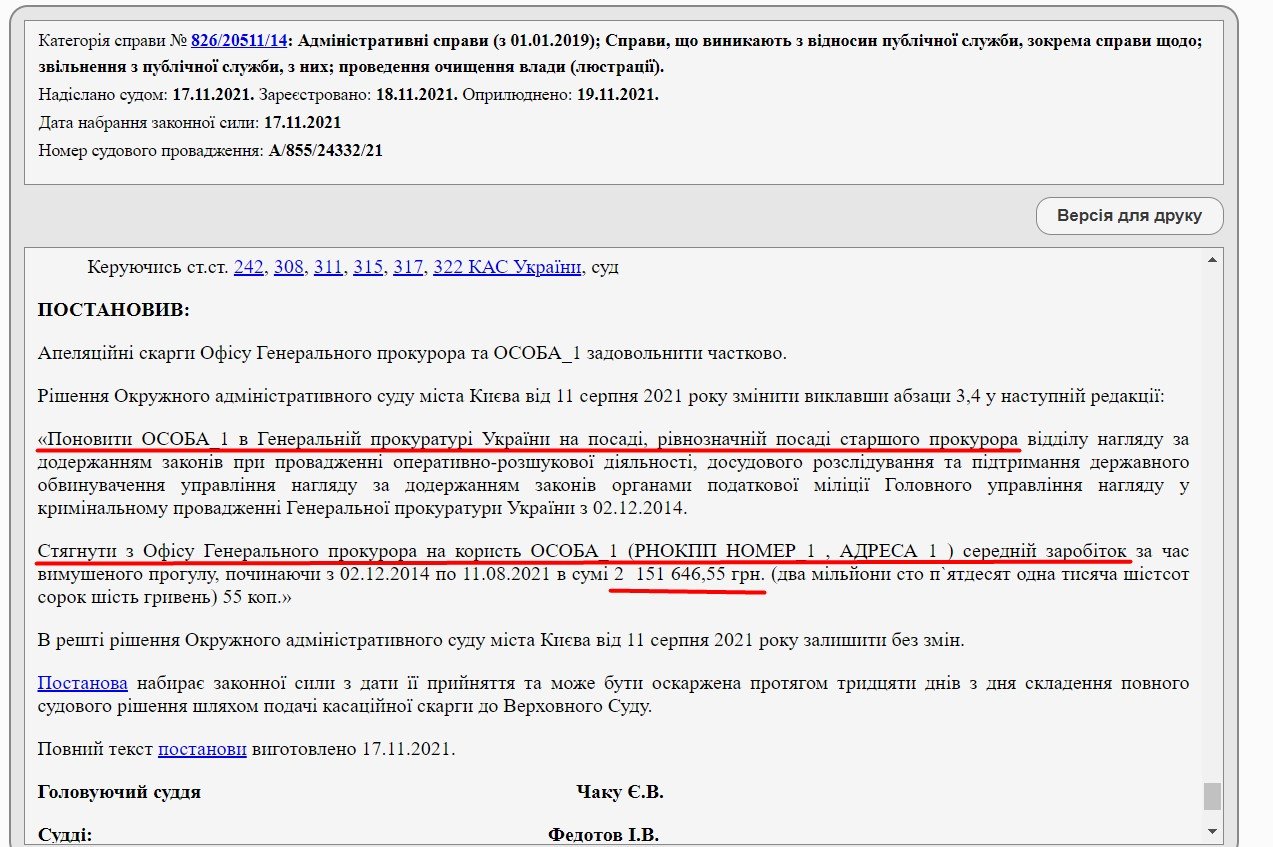 Категорія справи № 826/20511/14: Адміністративні справи (з 01.01.2019); Справи, що виникають з відносин публічної служби, зокрема справи щодо; звільнення з публічної служби, з них; проведення очищення влади (люстрації).
Надіслано судом: 17.11.2021. Зареєстровано: 18.11.2021. Оприлюднено: 19.11.2021.
Дата набрання законної сили: 17.11.2021
Номер судового провадження: А/855/24332/21

Версія для друку

Керуючись ст.ст. 242, 308, 311, 315, 317, 322 КАС України, суд

ПОСТАНОВИВ:

Апеляційні скарги Офісу Генерального прокурора та ОСОБА_1 задовольнити частково.

Рішення Окружного адміністративного суду міста Києва від 11 серпня 2021 року змінити виклавши абзаци 3,4 у наступній редакції:

«Поновити ОСОБА_1 в Генеральній прокуратурі України на посаді, рівнозначній посаді старшого прокурора відділу нагляду за додержанням законів при провадженні оперативно-розшукової діяльності, досудового розслідування та підтримання державного обвинувачення управління нагляду за додержанням законів органами податкової міліції Головного управління нагляду у кримінальному провадженні Генеральної прокуратури України з 02.12.2014.

Стягнути з Офісу Генерального прокурора на користь ОСОБА_1 (РНОКПП НОМЕР_1 , АДРЕСА_1 ) середній заробіток за час вимушеного прогулу, починаючи з 02.12.2014 по 11.08.2021 в сумі 2 151 646,55 грн. (два мільйони сто п`ятдесят одна тисяча шістсот сорок шість гривень) 55 коп.»

В решті рішення Окружного адміністративного суду міста Києва від 11 серпня 2021 року залишити без змін.

Постанова набирає законної сили з дати її прийняття та може бути оскаржена протягом тридцяти днів з дня складення повного судового рішення шляхом подачі касаційної скарги до Верховного Суду.

Повний текст постанови виготовлено 17.11.2021.

Головуючий суддя Чаку Є.В.

Судді: Федотов І.В.